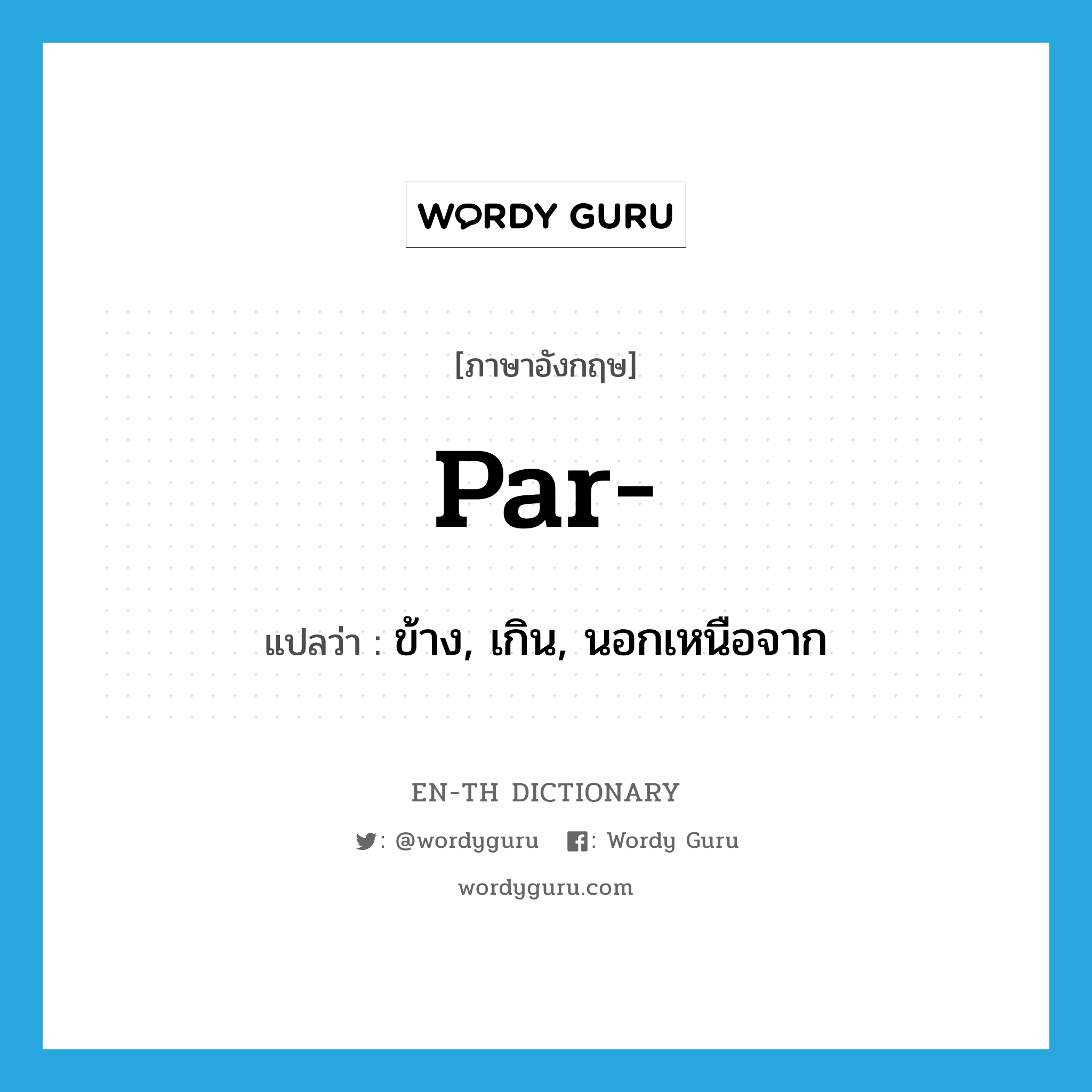 WORDY GURU

[ภาษาอังกฤษ]

par-

แปลว่า : ข้าง, เกิน, นอกเหนือจาก

EN-TH DICTIONARY

: @wordyguru : Wordy Guru

wordyguru.com